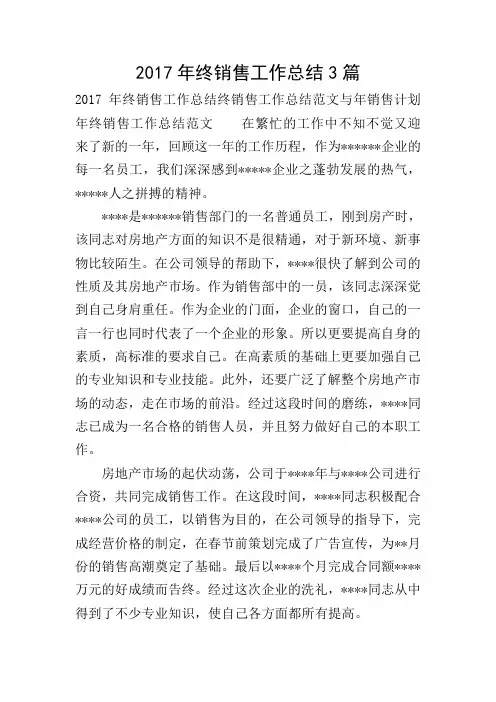 2017 年终销售工作总结 3 篇

2017 年终销售工作总结终销售工作总结范文与年销售计划年终销售工作总结范文　　在繁忙的工作中不知不觉又迎来了新的一年，回顾这一年的工作历程，作为******企业的每一名员工，我们深深感到*****企业之蓬勃发展的热气，*****人之拼搏的精神。

****是******销售部门的一名普通员工，刚到房产时，该同志对房地产方面的知识不是很精通，对于新环境、新事物比较陌生。在公司领导的帮助下，****很快了解到公司的性质及其房地产市场。作为销售部中的一员，该同志深深觉到自己身肩重任。作为企业的门面，企业的窗口，自己的一言一行也同时代表了一个企业的形象。所以更要提高自身的素质，高标准的要求自己。在高素质的基础上更要加强自己的专业知识和专业技能。此外，还要广泛了解整个房地产市场的动态，走在市场的前沿。经过这段时间的磨练，****同志已成为一名合格的销售人员，并且努力做好自己的本职工作。

房地产市场的起伏动荡，公司于****年与****公司进行合资，共同完成销售工作。在这段时间，****同志积极配合****公司的员工，以销售为目的，在公司领导的指导下，完成经营价格的制定，在春节前策划完成了广告宣传，为**月份的销售高潮奠定了基础。最后以****个月完成合同额****万元的好成绩而告终。经过这次企业的洗礼，****同志从中得到了不少专业知识，使自己各方面都所有提高。